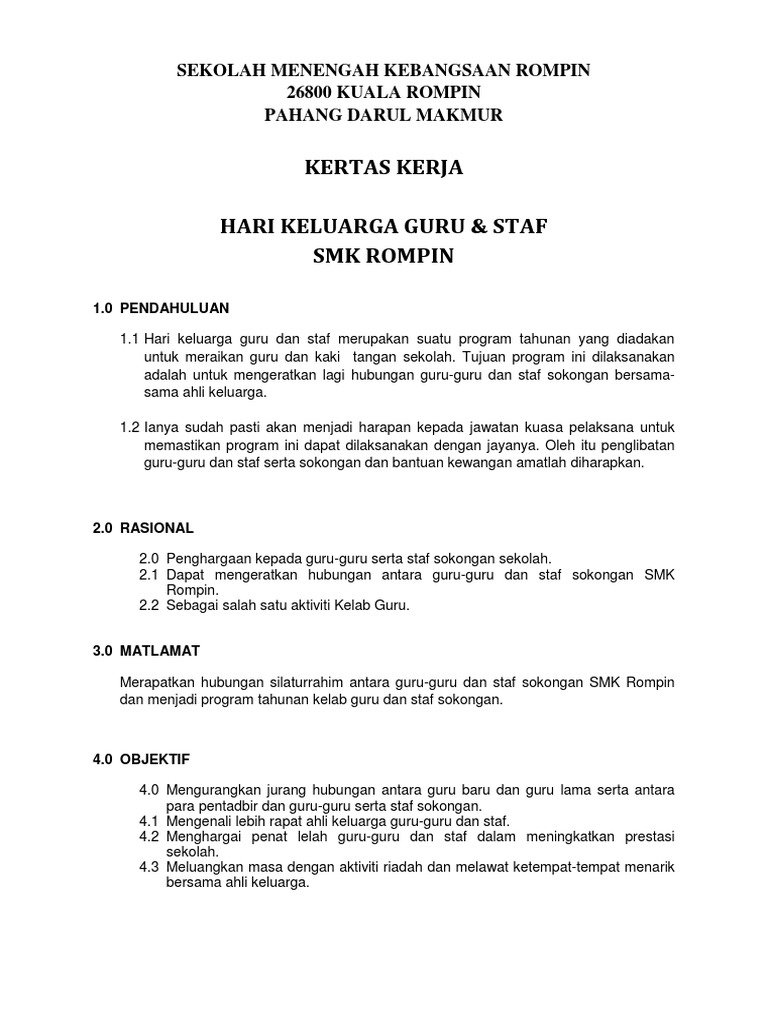 SEKOLAH MENENGAH KEBANGSAAN ROMPIN
26800 KUALA ROMPIN
PAHANG DARUL MAKMUR

KERTAS KERJA

HARI KELUARGA GURU & STAF
SMK ROMPIN

1.0 PENDAHULUAN

1.1 Hari keluarga guru dan staf merupakan suatu program tahunan yang diadakan untuk meraikan guru dan kaki tangan sekolah. Tujuan program ini dilaksanakan adalah untuk mengeratkan lagi hubungan guru-guru dan staf sokongan bersama-sama ahli keluarga.

1.2 Ianya sudah pasti akan menjadi harapan kepada jawatan kuasa pelaksana untuk memastikan program ini dapat dilaksanakan dengan jayanya. Oleh itu penglibatan guru-guru dan staf serta sokongan dan bantuan kewangan amatlah diharapkan.

2.0 RASIONAL

2.0 Penghargaan kepada guru-guru serta staf sokongan sekolah.
2.1 Dapat mengeratkan hubungan antara guru-guru dan staf sokongan SMK Rompin.
2.2 Sebagai salah satu aktiviti Kelab Guru.

3.0 MATLAMAT

Merapatkan hubungan silaturrahim antara guru-guru dan staf sokongan SMK Rompin dan menjadi program tahunan kelab guru dan staf sokongan.

4.0 OBJEKTIF

4.0 Mengurangkan jurang hubungan antara guru baru dan guru lama serta antara para pentadbir dan guru-guru serta staf sokongan.
4.1 Mengenali lebih rapat ahli keluarga guru-guru dan staf.
4.2 Menghargai penat lelah guru-guru dan staf dalam meningkatkan prestasi sekolah.
4.3 Meluangkan masa dengan aktiviti riadah dan melawat ketempat-tempat menarik bersama ahli keluarga.